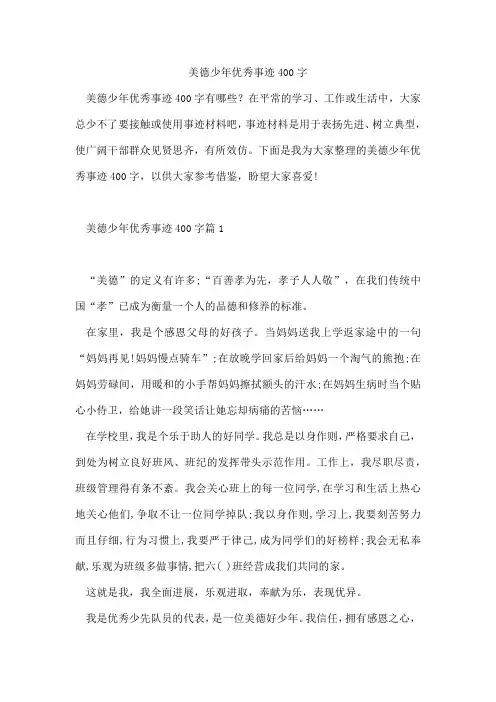 美德少年优秀事迹400字

美德少年优秀事迹400字有哪些？在平常的学习、工作或生活中，大家总少不了要接触或使用事迹材料吧，事迹材料是用于表扬先进、树立典型，使广阔干部群众见贤思齐，有所效仿。下面是我为大家整理的美德少年优秀事迹400字，以供大家参考借鉴，盼望大家喜爱!

美德少年优秀事迹400字篇1

“美德”的定义有许多;“百善孝为先，孝子人人敬”，在我们传统中国“孝”已成为衡量一个人的品德和修养的标准。

在家里，我是个感恩父母的好孩子。当妈妈送我上学返家途中的一句“妈妈再见!妈妈慢点骑车”;在放晚学回家后给妈妈一个淘气的熊抱;在妈妈劳碌间，用暖和的小手帮妈妈擦拭额头的汗水;在妈妈生病时当个贴心小侍卫，给她讲一段笑话让她忘却病痛的苦恼……

在学校里，我是个乐于助人的好同学。我总是以身作则，严格要求自己，到处为树立良好班风、班纪的发挥带头示范作用。工作上，我尽职尽责，班级管理得有条不紊。我会关心班上的每一位同学，在学习和生活上热心地关心他们，争取不让一位同学掉队;我以身作则，学习上，我要刻苦努力而且仔细，行为习惯上，我要严于律己，成为同学们的好榜样;我会无私奉献，乐观为班级多做事情，把六( )班经营成我们共同的家。

这就是我，我全面进展，乐观进取，奉献为乐，表现优异。

我是优秀少先队员的代表，是一位美德好少年。我信任，拥有感恩之心，